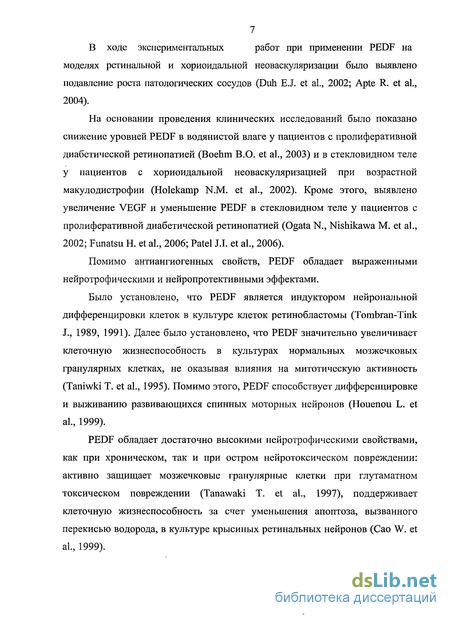 7

В ходе экспериментальных работ при применении PEDF на моделях ретинальной и хориоидальной неоваскуляризации было выявлено подавление роста патологических сосудов (Duh E.J. et al., 2002; Apte R. et al., 2004).

На основании проведения клинических исследований было показано снижение уровней PEDF в водянистой влаге у пациентов с пролиферативной диабетической ретинопатией (Boehm B.O. et al., 2003) и в стекловидном теле у пациентов с хориоидальной неоваскуляризацией при возрастной макулодистрофии (Holekamp N.M. et al., 2002). Кроме этого, выявлено увеличение VEGF и уменьшение PEDF в стекловидном теле у пациентов с пролиферативной диабетической ретинопатией (Ogata N., Nishikawa M. et al., 2002; Funatsu H. et al., 2006; Patel J.I. et al., 2006).

Помимо антиангиогенных свойств, PEDF обладает выраженными нейротрофическими и нейропротективными эффектами.

Было установлено, что PEDF является индуктором нейрональной дифференцировки клеток в культуре клеток ретинобластомы (Tombran-Tink J., 1989, 1991). Далее было установлено, что PEDF значительно увеличивает клеточную жизнеспособность в культурах нормальных мозжечковых гранулярных клетках, не оказывая влияния на митотическую активность (Taniwki T. et al., 1995). Помимо этого, PEDF способствует дифференцировке и выживанию развивающихся спинных моторных нейронов (Houenou L. et al., 1999).

PEDF обладает достаточно высокими нейротрофическими свойствами, как при хроническом, так и при остром нейротоксическом повреждении: активно защищает мозжечковые гранулярные клетки при глутаматном токсическом повреждении (Tanawaki T. et al., 1997), поддерживает клеточную жизнеспособность за счет уменьшения апоптоза, вызванного перекисью водорода, в культуре крысиных ретинальных нейронов (Cao W. et al., 1999).

dsLib.net
библиотека диссертаций